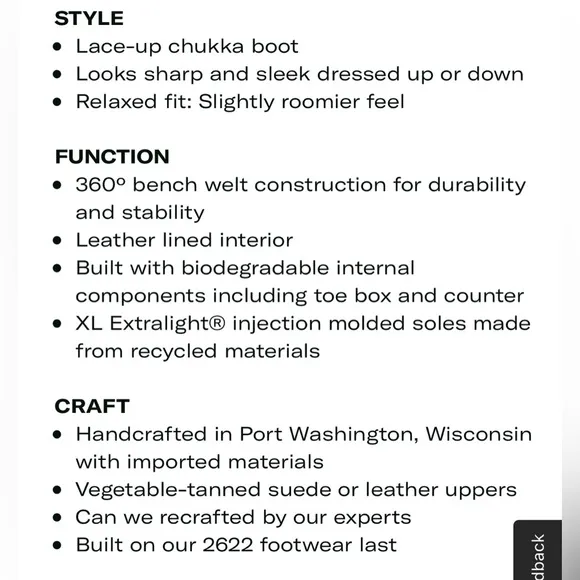 STYLE
• Lace-up chukka boot
• Looks sharp and sleek dressed up or down
• Relaxed fit: Slightly roomier feel

FUNCTION
• 360º bench welt construction for durability and stability
• Leather lined interior
• Built with biodegradable internal components including toe box and counter
• XL Extralight® injection molded soles made from recycled materials

CRAFT
• Handcrafted in Port Washington, Wisconsin with imported materials
• Vegetable-tanned suede or leather uppers
• Can we recrafted by our experts
• Built on our 2622 footwear last

dback